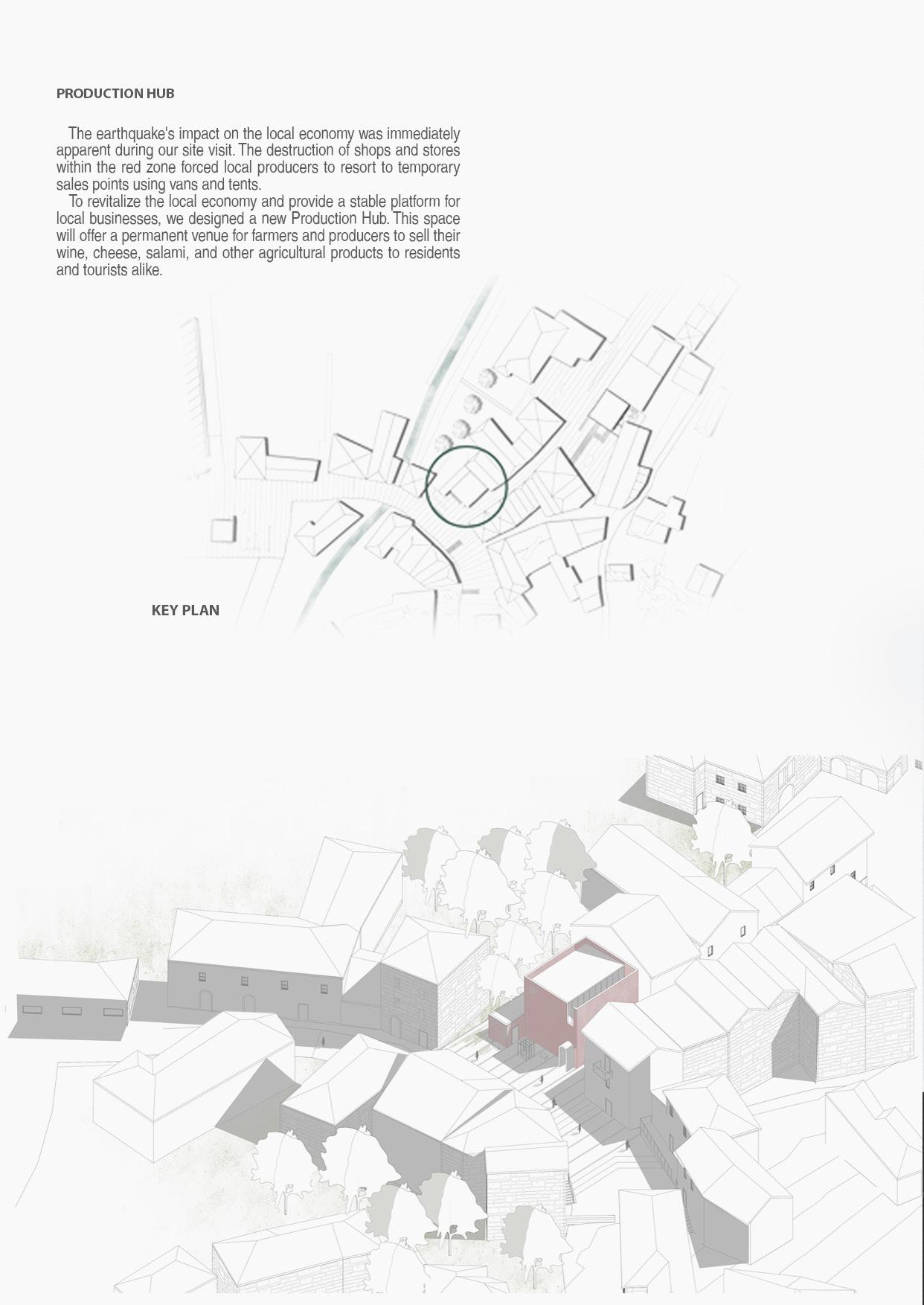 PRODUCTION HUB

The earthquake's impact on the local economy was immediately apparent during our site visit. The destruction of shops and stores within the red zone forced local producers to resort to temporary sales points using vans and tents.

To revitalize the local economy and provide a stable platform for local businesses, we designed a new Production Hub. This space will offer a permanent venue for farmers and producers to sell their wine, cheese, salami, and other agricultural products to residents and tourists alike.

KEY PLAN